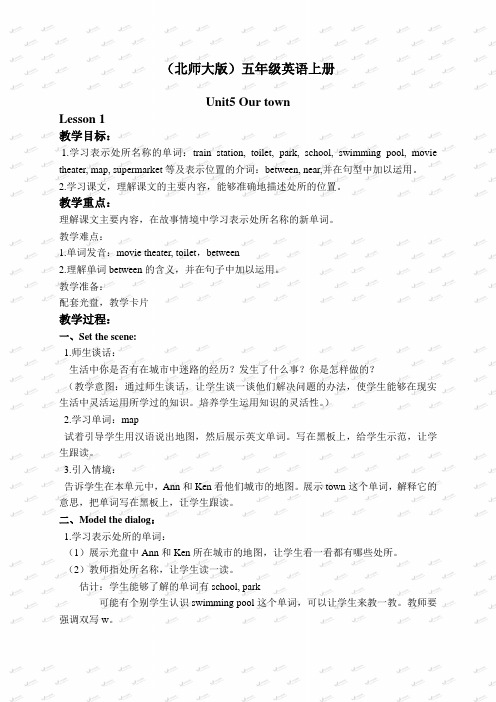 （北师大版）五年级英语上册

Unit5 Our town

Lesson 1

教学目标：

1.学习表示处所名称的单词：train station, toilet, park, school, swimming pool, movie theater, map, supermarket 等及表示位置的介词：between, near,并在句型中加以运用。

2.学习课文，理解课文的主要内容，能够准确地描述处所的位置。

教学重点：

理解课文主要内容，在故事情境中学习表示处所名称的新单词。

教学难点：

1.单词发音：movie theater, toilet，between

2.理解单词 between 的含义，并在句子中加以运用。

教学准备：

配套光盘，教学卡片

教学过程：

一、Set the scene:

1.师生谈话：

生活中你是否有在城市中迷路的经历？发生了什么事？你是怎样做的？

（教学意图：通过师生谈话，让学生谈一谈他们解决问题的办法，使学生能够在现实生活中灵活运用所学过的知识。培养学生运用知识的灵活性。）

2.学习单词：map

试着引导学生用汉语说出地图，然后展示英文单词。写在黑板上，给学生示范，让学生跟读。

3.引入情境：

告诉学生在本单元中，Ann 和 Ken 看他们城市的地图。展示 town 这个单词，解释它的意思，把单词写在黑板上，让学生跟读。

二、Model the dialog：

1.学习表示处所的单词：

（1）展示光盘中 Ann 和 Ken 所在城市的地图，让学生看一看都有哪些处所。

（2）教师指处所名称，让学生读一读。

估计：学生能够了解的单词有 school, park

可能有个别学生认识 swimming pool 这个单词，可以让学生来教一教。教师要强调双写 w。